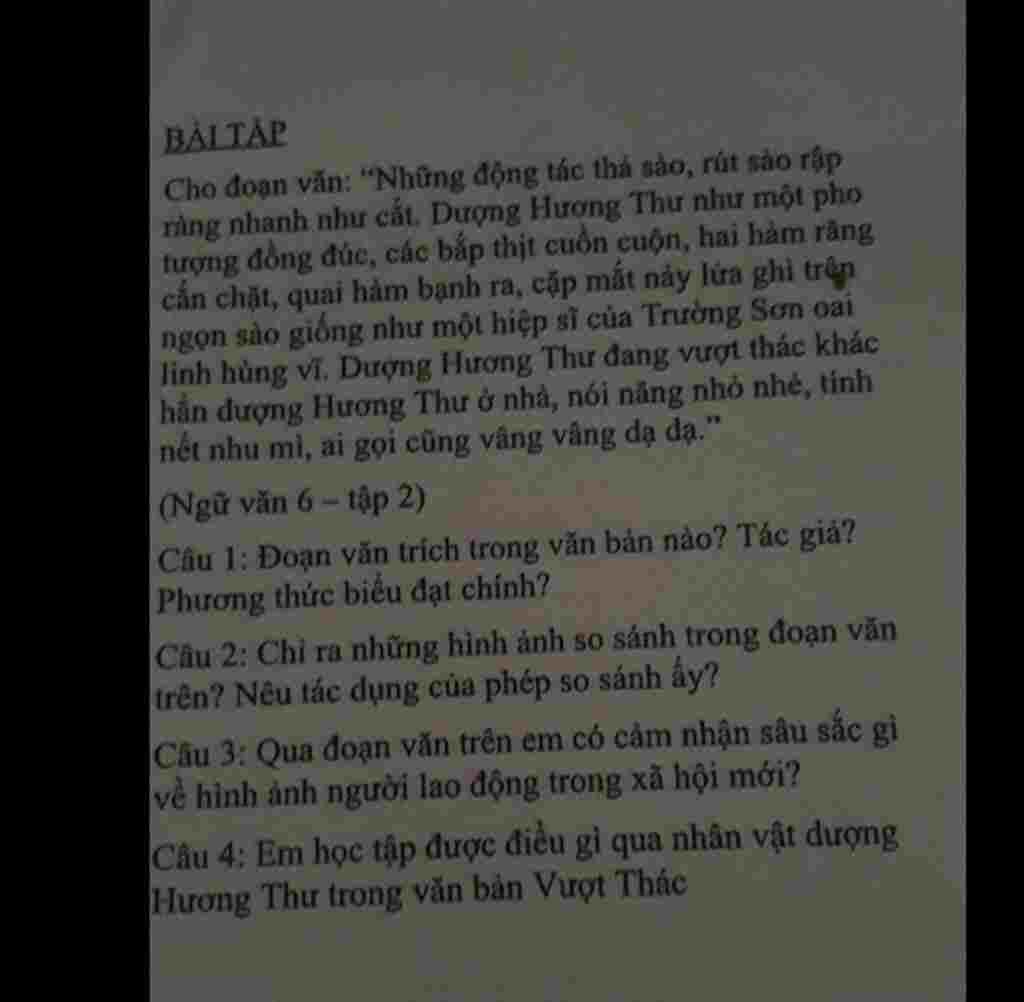 BÀI TẬP

Cho đoạn văn: "Những động tác thả sào, rút sào rập ràng nhanh như cắt. Dượng Hương Thư như một pho tượng đồng đúc, các bắp thịt cuồn cuộn, hai hàm răng cắn chặt, quai hàm bạnh ra, cặp mắt nảy lửa ghì trên ngọn sào giống như một hiệp sĩ của Trường Sơn oai linh hùng vĩ. Dượng Hương Thư đang vượt thác khác hẳn dượng Hương Thư ở nhà, nói năng nhỏ nhẻ, tính nết nhu mì, ai gọi cũng vâng vâng dạ dạ."

(Ngữ văn 6 – tập 2)

Câu 1: Đoạn văn trích trong văn bản nào? Tác giả? Phương thức biểu đạt chính?

Câu 2: Chỉ ra những hình ảnh so sánh trong đoạn văn trên? Nêu tác dụng của phép so sánh ấy?

Câu 3: Qua đoạn văn trên em có cảm nhận sâu sắc gì về hình ảnh người lao động trong xã hội mới?

Câu 4: Em học tập được điều gì qua nhân vật dượng Hương Thư trong văn bản Vượt Thác